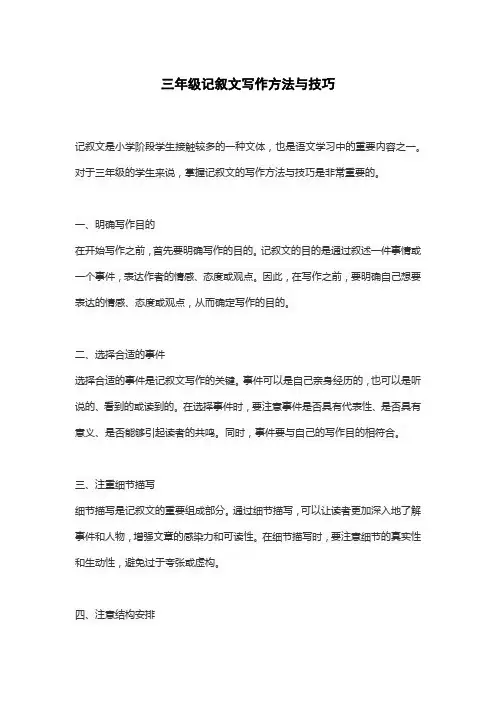 三年级记叙文写作方法与技巧

记叙文是小学阶段学生接触较多的一种文体，也是语文学习中的重要内容之一。对于三年级的学生来说，掌握记叙文的写作方法与技巧是非常重要的。

一、明确写作目的
在开始写作之前，首先要明确写作的目的。记叙文的目的是通过叙述一件事情或一个事件，表达作者的情感、态度或观点。因此，在写作之前，要明确自己想要表达的情感、态度或观点，从而确定写作的目的。

二、选择合适的事件
选择合适的事件是记叙文写作的关键。事件可以是自己亲身经历的，也可以是听说的、看到的或读到的。在选择事件时，要注意事件是否具有代表性、是否具有意义、是否能够引起读者的共鸣。同时，事件要与自己的写作目的相符合。

三、注重细节描写
细节描写是记叙文的重要组成部分。通过细节描写，可以让读者更加深入地了解事件和人物，增强文章的感染力和可读性。在细节描写时，要注意细节的真实性和生动性，避免过于夸张或虚构。

四、注意结构安排